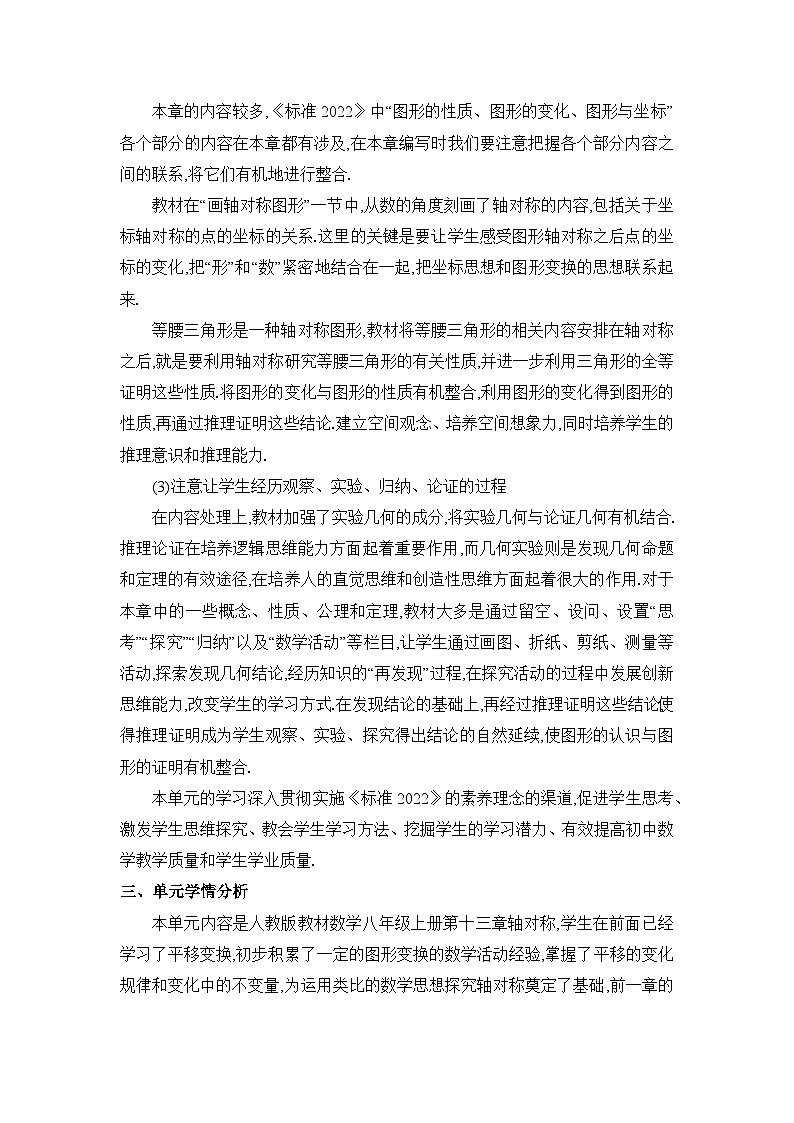 本章的内容较多,《标准 2022》中“图形的性质、图形的变化、图形与坐标”各个部分的内容在本章都有涉及,在本章编写时我们要注意把握各个部分内容之间的联系,将它们有机地进行整合.

教材在“画轴对称图形”一节中,从数的角度刻画了轴对称的内容,包括关于坐标轴对称的点的坐标的关系.这里的关键是要让学生感受图形轴对称之后点的坐标的变化,把“形”和“数”紧密地结合在一起,把坐标思想和图形变换的思想联系起来.

等腰三角形是一种轴对称图形,教材将等腰三角形的相关内容安排在轴对称之后,就是要利用轴对称研究等腰三角形的有关性质,并进一步利用三角形的全等证明这些性质.将图形的变化与图形的性质有机整合,利用图形的变化得到图形的性质,再通过推理证明这些结论.建立空间观念、培养空间想象力,同时培养学生的推理意识和推理能力.

(3)注意让学生经历观察、实验、归纳、论证的过程

在内容处理上,教材加强了实验几何的成分,将实验几何与论证几何有机结合.推理论证在培养逻辑思维能力方面起着重要作用,而几何实验则是发现几何命题和定理的有效途径,在培养人的直觉思维和创造性思维方面起着很大的作用.对于本章中的一些概念、性质、公理和定理,教材大多是通过留空、设问、设置“思考”“探究”“归纳”以及“数学活动”等栏目,让学生通过画图、折纸、剪纸、测量等活动,探索发现几何结论,经历知识的“再发现”过程,在探究活动的过程中发展创新思维能力,改变学生的学习方式.在发现结论的基础上,再经过推理证明这些结论使得推理证明成为学生观察、实验、探究得出结论的自然延续,使图形的认识与图形的证明有机整合.

本单元的学习深入贯彻实施《标准 2022》的素养理念的渠道,促进学生思考、激发学生思维探究、教会学生学习方法、挖掘学生的学习潜力、有效提高初中数学教学质量和学生学业质量.

三、单元学情分析

本单元内容是人教版教材数学八年级上册第十三章轴对称,学生在前面已经学习了平移变换,初步积累了一定的图形变换的数学活动经验,掌握了平移的变化规律和变化中的不变量,为运用类比的数学思想探究轴对称奠定了基础,前一章的